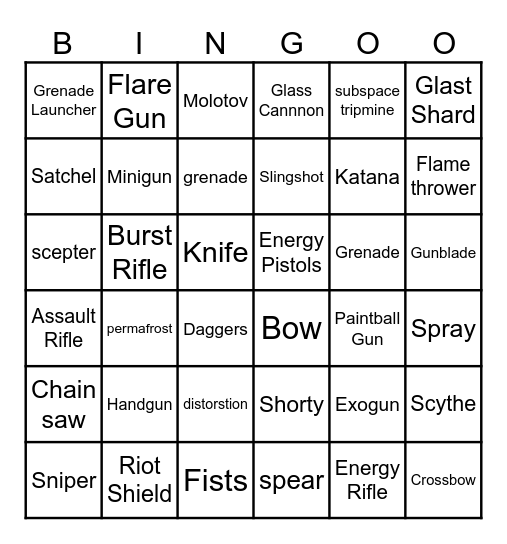 | B | I | N | G | O | O |
|---|---|---|---|---|---|
| Grenade Launcher | Flare Gun | Molotov | Glass Cannnon | subspace tripmine | Glast Shard |
| Satchel | Minigun | grenade | Slingshot | Katana | Flame thrower |
| scepter | Burst Rifle | Knife | Energy Pistols | Grenade | Gunblade |
| Assault Rifle | permafrost | Daggers | Bow | Paintball Gun | Spray |
| Chain saw | Handgun | distorstion | Shorty | Exogun | Scythe |
| Sniper | Riot Shield | Fists | spear | Energy Rifle | Crossbow |